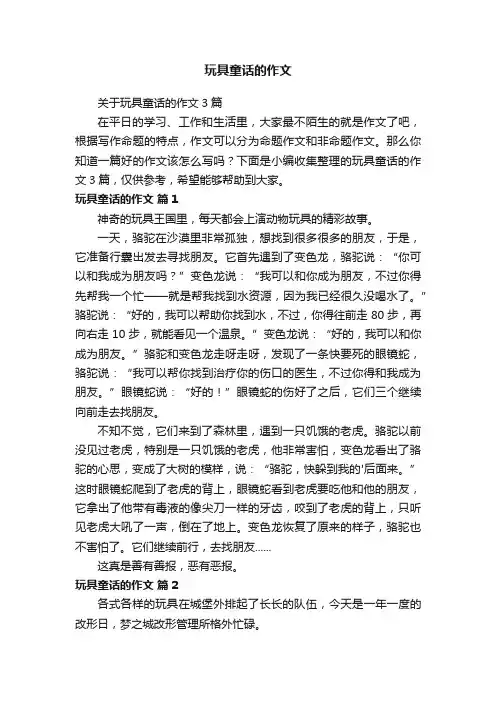 玩具童话的作文

关于玩具童话的作文 3 篇

在平日的学习、工作和生活里，大家最不陌生的就是作文了吧，根据写作命题的特点，作文可以分为命题作文和非命题作文。那么你知道一篇好的作文该怎么写吗？下面是小编收集整理的玩具童话的作文 3 篇，仅供参考，希望能够帮助到大家。

玩具童话的作文 篇 1

神奇的玩具王国里，每天都会上演动物玩具的精彩故事。

一天，骆驼在沙漠里非常孤独，想找到很多很多的朋友，于是，它准备行囊出发去寻找朋友。它首先遇到了变色龙，骆驼说：“你可以和我成为朋友吗？”变色龙说：“我可以和你成为朋友，不过你得先帮我一个忙——就是帮我找到水资源，因为我已经很久没喝水了。”骆驼说：“好的，我可以帮助你找到水，不过，你得往前走 80 步，再向右走 10 步，就能看见一个温泉。”变色龙说：“好的，我可以和你成为朋友。”骆驼和变色龙走呀走呀，发现了一条快要死的眼镜蛇，骆驼说：“我可以帮你找到治疗你的伤口的医生，不过你得和我成为朋友。”眼镜蛇说：“好的！”眼镜蛇的伤好了之后，它们三个继续向前走去找朋友。

不知不觉，它们来到了森林里，遇到一只饥饿的老虎。骆驼以前没见过老虎，特别是一只饥饿的老虎，他非常害怕，变色龙看出了骆驼的心思，变成了大树的模样，说：“骆驼，快躲到我的'后面来。”这时眼镜蛇爬到了老虎的背上，眼镜蛇看到老虎要吃他和他的朋友，它拿出了他带有毒液的像尖刀一样的牙齿，咬到了老虎的背上，只听见老虎大吼了一声，倒在了地上。变色龙恢复了原来的样子，骆驼也不害怕了。它们继续前行，去找朋友……

这真是善有善报，恶有恶报。

玩具童话的作文 篇 2

各式各样的玩具在城堡外排起了长长的队伍，今天是一年一度的改形日，梦之城改形管理所格外忙碌。